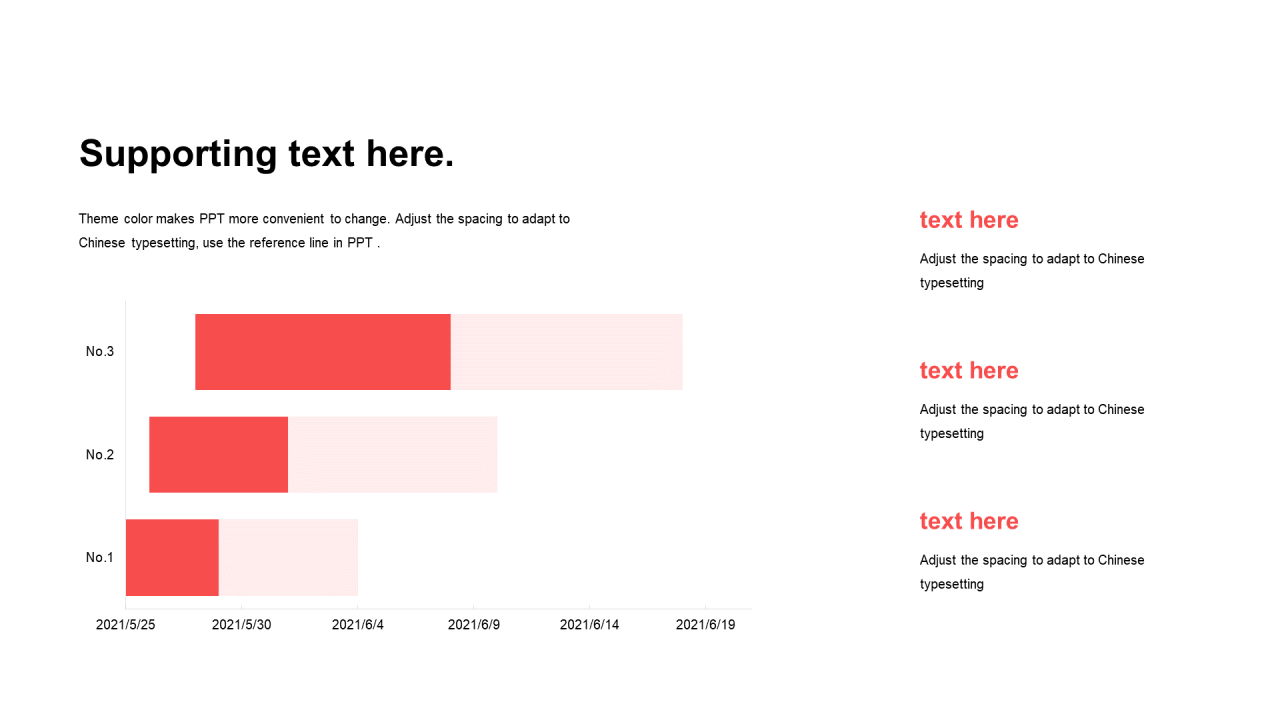 Supporting text here.

Theme color makes PPT more convenient to change. Adjust the spacing to adapt to Chinese typesetting, use the reference line in PPT .

No.3

No.2

No.1

2021/5/25 2021/5/30 2021/6/4 2021/6/9 2021/6/14 2021/6/19

text here

Adjust the spacing to adapt to Chinese typesetting

text here

Adjust the spacing to adapt to Chinese typesetting

text here

Adjust the spacing to adapt to Chinese typesetting